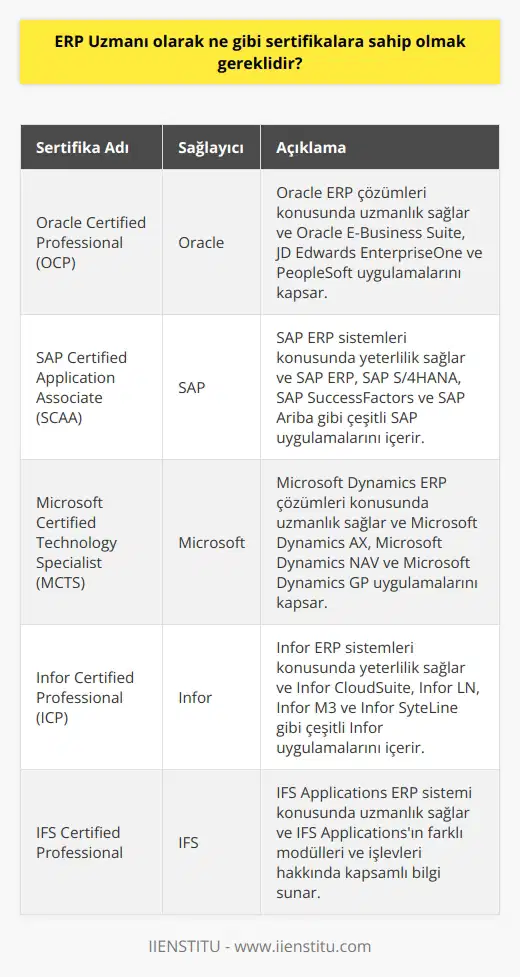 ERP Uzmanı olarak ne gibi sertifikalara sahip olmak gereklidir?

| Sertifika Adı | Sağlayıcı | Açıklama |
|---|---|---|
| Oracle Certified Professional (OCP) | Oracle | Oracle ERP çözümleri konusunda uzmanlık sağlar ve Oracle E-Business Suite, JD Edwards EnterpriseOne ve PeopleSoft uygulamalarını kapsar. |
| SAP Certified Application Associate (SCAA) | SAP | SAP ERP sistemleri konusunda yeterlilik sağlar ve SAP ERP, SAP S/4HANA, SAP SuccessFactors ve SAP Ariba gibi çeşitli SAP uygulamalarını içerir. |
| Microsoft Certified Technology Specialist (MCTS) | Microsoft | Microsoft Dynamics ERP çözümleri konusunda uzmanlık sağlar ve Microsoft Dynamics AX, Microsoft Dynamics NAV ve Microsoft Dynamics GP uygulamalarını kapsar. |
| Infor Certified Professional (ICP) | Infor | Infor ERP sistemleri konusunda yeterlilik sağlar ve Infor CloudSuite, Infor LN, Infor M3 ve Infor SyteLine gibi çeşitli Infor uygulamalarını içerir. |
| IFS Certified Professional | IFS | IFS Applications ERP sistemi konusunda uzmanlık sağlar ve IFS Applications'ın farklı modülleri ve işlevleri hakkında kapsamlı bilgi sunar. |

IIENSTITU - www.iienstitu.com